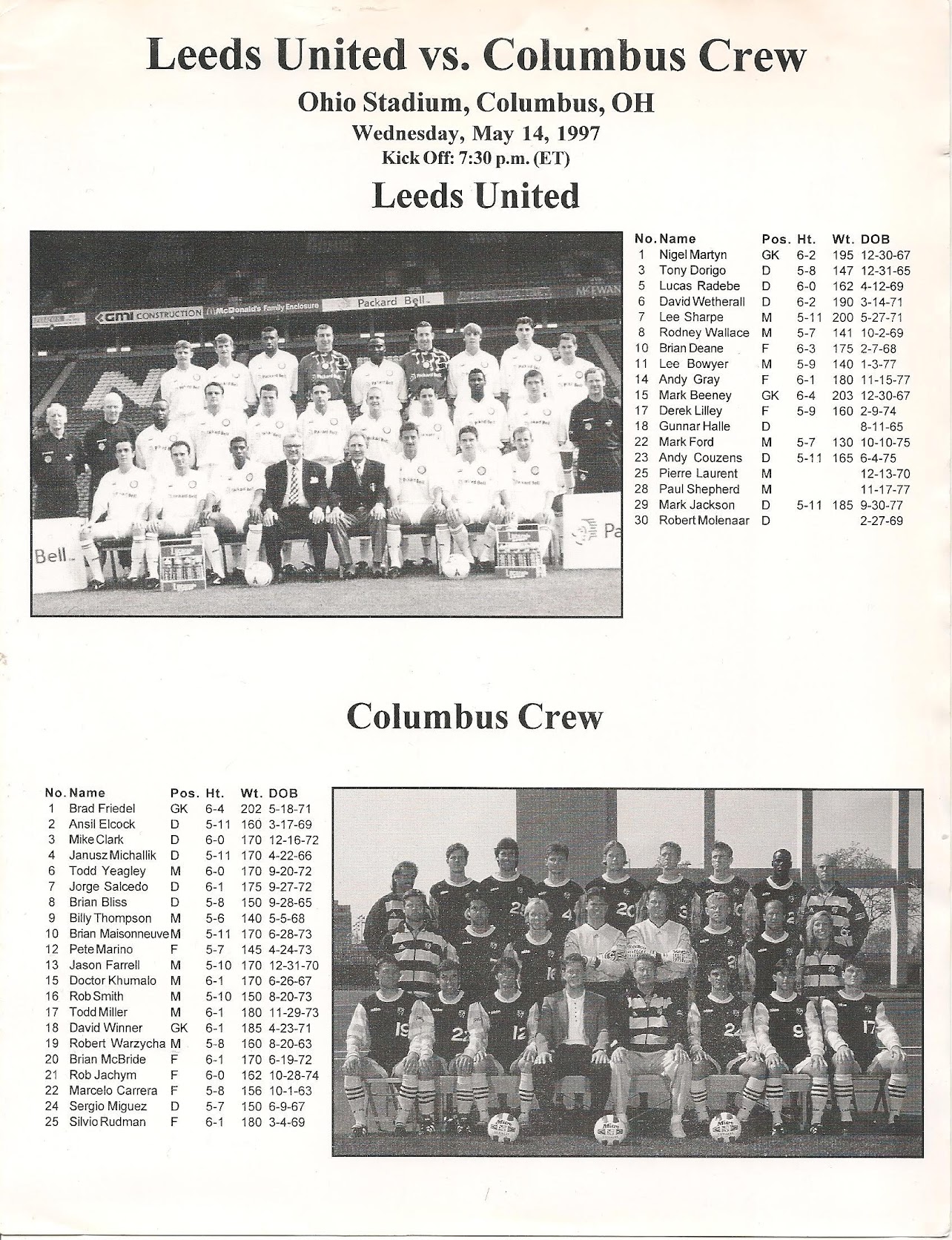 Leeds United vs. Columbus Crew

Ohio Stadium, Columbus, OH

Wednesday, May 14, 1997

Kick Off: 7:30 p.m. (ET)

Leeds United

| No. | Name | Pos. | Ht. | Wt. | DOB |
|---|---|---|---|---|---|
| 1 | Nigel Martyn | GK | 6-2 | 195 | 12-30-67 |
| 3 | Tony Dorigo | D | 5-8 | 147 | 12-31-65 |
| 5 | Lucas Radebe | D | 6-0 | 162 | 4-12-69 |
| 6 | David Wetherall | D | 6-2 | 190 | 3-14-71 |
| 7 | Lee Sharpe | M | 5-11 | 200 | 5-27-71 |
| 8 | Rodney Wallace | M | 5-7 | 141 | 10-2-69 |
| 10 | Brian Deane | F | 6-3 | 175 | 2-7-68 |
| 11 | Lee Bowyer | M | 5-9 | 140 | 1-3-77 |
| 14 | Andy Gray | F | 6-1 | 180 | 11-15-77 |
| 15 | Mark Beeney | GK | 6-4 | 203 | 12-30-67 |
| 17 | Derek Lilley | F | 5-9 | 160 | 2-9-74 |
| 18 | Gunnar Halle | D | | | 8-11-65 |
| 22 | Mark Ford | M | 5-7 | 130 | 10-10-75 |
| 23 | Andy Couzens | D | 5-11 | 165 | 6-4-75 |
| 25 | Pierre Laurent | M | | | 12-13-70 |
| 28 | Paul Shepherd | M | | | 11-17-77 |
| 29 | Mark Jackson | D | 5-11 | 185 | 9-30-77 |
| 30 | Robert Molenaar | D | | | 2-27-69 |

Columbus Crew

| No. | Name | Pos. | Ht. | Wt. | DOB |
|---|---|---|---|---|---|
| 1 | Brad Friedel | GK | 6-4 | 202 | 5-18-71 |
| 2 | Ansil Elcock | D | 5-11 | 160 | 3-17-69 |
| 3 | Mike Clark | D | 6-0 | 170 | 12-16-72 |
| 4 | Janusz Michallik | D | 5-11 | 170 | 4-22-66 |
| 6 | Todd Yeagley | M | 6-0 | 170 | 9-20-72 |
| 7 | Jorge Salcedo | D | 6-1 | 175 | 9-27-72 |
| 8 | Brian Bliss | D | 5-8 | 150 | 9-28-65 |
| 9 | Billy Thompson | M | 5-6 | 140 | 5-5-68 |
| 10 | Brian Maisonneuve | M | 5-11 | 170 | 6-28-73 |
| 12 | Pete Marino | F | 5-7 | 145 | 4-24-73 |
| 13 | Jason Farrell | M | 5-10 | 170 | 12-31-70 |
| 15 | Doctor Khumalo | M | 6-1 | 170 | 6-26-67 |
| 16 | Rob Smith | M | 5-10 | 150 | 8-20-73 |
| 17 | Todd Miller | M | 6-1 | 180 | 11-29-73 |
| 18 | David Winner | GK | 6-1 | 185 | 4-23-71 |
| 19 | Robert Warzycha | M | 5-8 | 160 | 8-20-63 |
| 20 | Brian McBride | F | 6-1 | 170 | 6-19-72 |
| 21 | Rob Jachym | F | 6-0 | 162 | 10-28-74 |
| 22 | Marcelo Carrera | F | 5-8 | 156 | 10-1-63 |
| 24 | Sergio Miguez | D | 5-7 | 150 | 6-9-67 |
| 25 | Silvio Rudman | F | 6-1 | 180 | 3-4-69 |